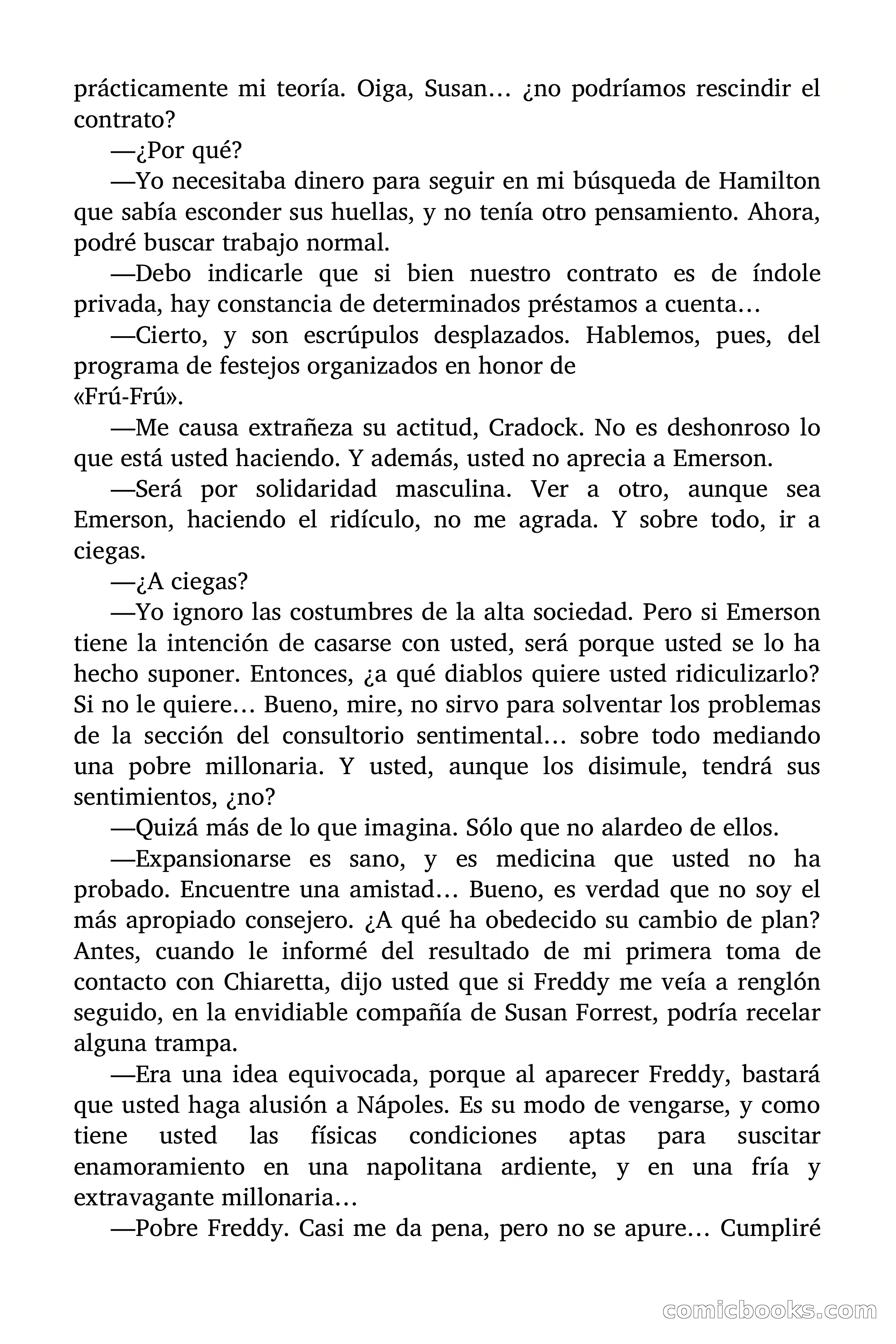 prácticamente mi teoría. Oiga, Susan… ¿no podríamos rescindir el contrato?

—¿Por qué?

—Yo necesitaba dinero para seguir en mi búsqueda de Hamilton que sabía esconder sus huellas, y no tenía otro pensamiento. Ahora, podré buscar trabajo normal.

—Debo indicarle que si bien nuestro contrato es de índole privada, hay constancia de determinados préstamos a cuenta…

—Cierto, y son escrúpulos desplazados. Hablemos, pues, del programa de festejos organizados en honor de
«Frú-Frú».

—Me causa extrañeza su actitud, Cradock. No es deshonroso lo que está usted haciendo. Y además, usted no aprecia a Emerson.

—Será por solidaridad masculina. Ver a otro, aunque sea Emerson, haciendo el ridículo, no me agrada. Y sobre todo, ir a ciegas.

—¿A ciegas?

—Yo ignoro las costumbres de la alta sociedad. Pero si Emerson tiene la intención de casarse con usted, será porque usted se lo ha hecho suponer. Entonces, ¿a qué diablos quiere usted ridiculizarlo? Si no le quiere… Bueno, mire, no sirvo para solventar los problemas de la sección del consultorio sentimental… sobre todo mediando una pobre millonaria. Y usted, aunque los disimule, tendrá sus sentimientos, ¿no?

—Quizá más de lo que imagina. Sólo que no alardeo de ellos.

—Expansionarse es sano, y es medicina que usted no ha probado. Encuentre una amistad… Bueno, es verdad que no soy el más apropiado consejero. ¿A qué ha obedecido su cambio de plan? Antes, cuando le informé del resultado de mi primera toma de contacto con Chiaretta, dijo usted que si Freddy me veía a renglón seguido, en la envidiable compañía de Susan Forrest, podría recelar alguna trampa.

—Era una idea equivocada, porque al aparecer Freddy, bastará que usted haga alusión a Nápoles. Es su modo de vengarse, y como tiene usted las físicas condiciones aptas para suscitar enamoramiento en una napolitana ardiente, y en una fría y extravagante millonaria…

—Pobre Freddy. Casi me da pena, pero no se apure… Cumpliré

comicbooks.com